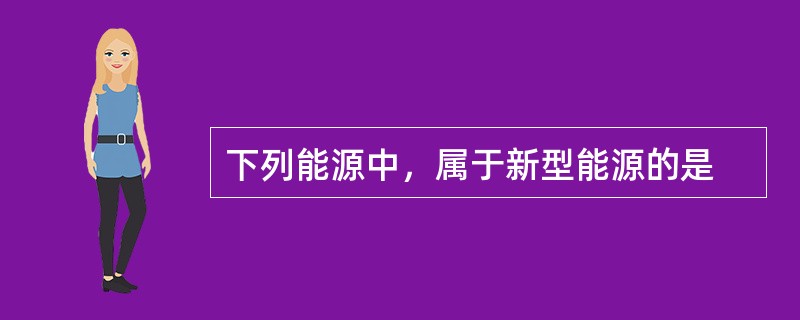 下列能源中，属于新型能源的是